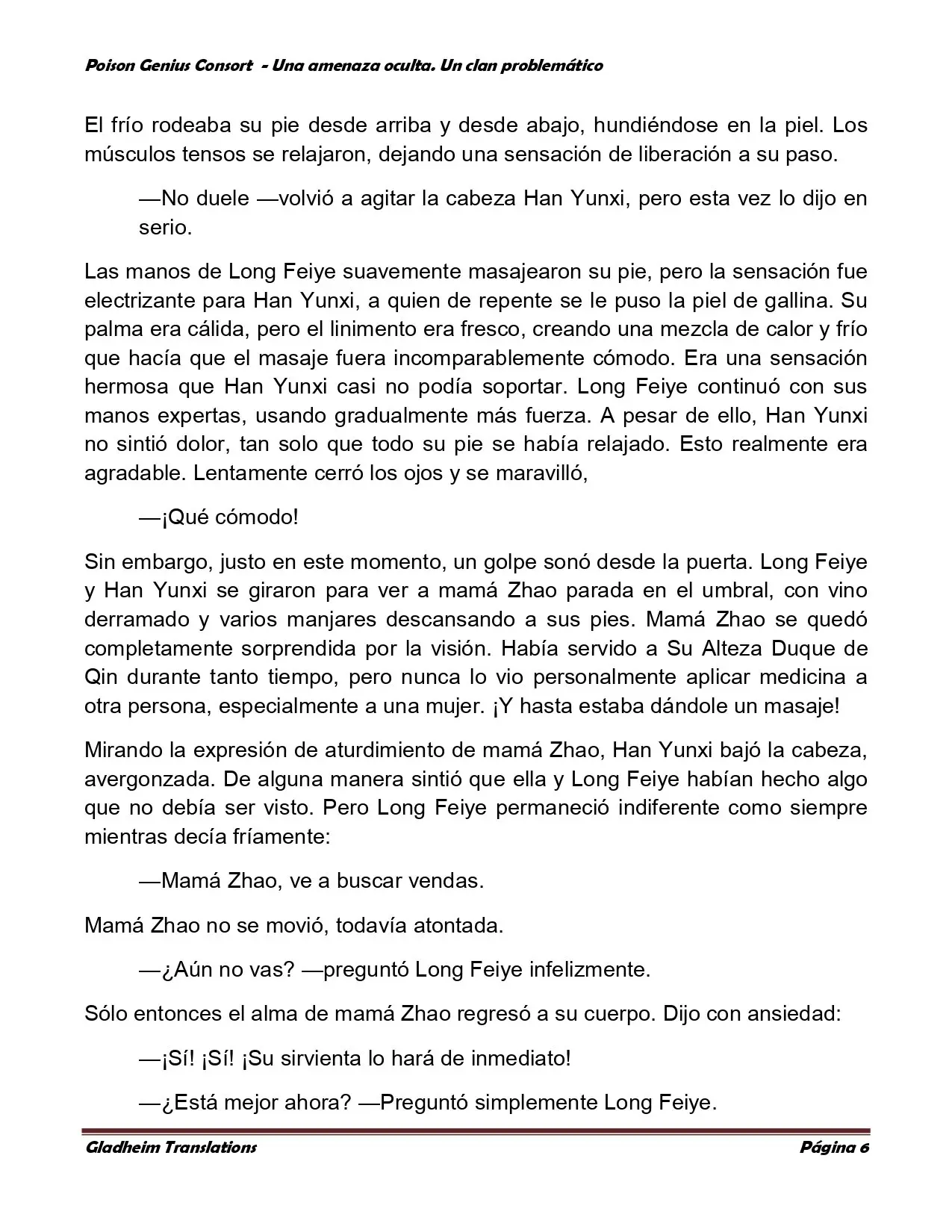 Poison Genius Consort - Una amenaza oculta. Un clan problemático

El frío rodeaba su pie desde arriba y desde abajo, hundiéndose en la piel. Los músculos tensos se relajaron, dejando una sensación de liberación a su paso.

—No duele —volvió a agitar la cabeza Han Yunxi, pero esta vez lo dijo en serio.

Las manos de Long Feiye suavemente masajearon su pie, pero la sensación fue electrizante para Han Yunxi, a quien de repente se le puso la piel de gallina. Su palma era cálida, pero el linimento era fresco, creando una mezcla de calor y frío que hacía que el masaje fuera incomparablemente cómodo. Era una sensación hermosa que Han Yunxi casi no podía soportar. Long Feiye continuó con sus manos expertas, usando gradualmente más fuerza. A pesar de ello, Han Yunxi no sintió dolor, tan solo que todo su pie se había relajado. Esto realmente era agradable. Lentamente cerró los ojos y se maravilló,

—¡Qué cómodo!

Sin embargo, justo en este momento, un golpe sonó desde la puerta. Long Feiye y Han Yunxi se giraron para ver a mamá Zhao parada en el umbral, con vino derramado y varios manjares descansando a sus pies. Mamá Zhao se quedó completamente sorprendida por la visión. Había servido a Su Alteza Duque de Qin durante tanto tiempo, pero nunca lo vio personalmente aplicar medicina a otra persona, especialmente a una mujer. ¡Y hasta estaba dándole un masaje!

Mirando la expresión de aturdimiento de mamá Zhao, Han Yunxi bajó la cabeza, avergonzada. De alguna manera sintió que ella y Long Feiye habían hecho algo que no debía ser visto. Pero Long Feiye permaneció indiferente como siempre mientras decía fríamente:

—Mamá Zhao, ve a buscar vendas.

Mamá Zhao no se movió, todavía atontada.

—¿Aún no vas? —preguntó Long Feiye infelizmente.

Sólo entonces el alma de mamá Zhao regresó a su cuerpo. Dijo con ansiedad:

—¡Sí! ¡Sí! ¡Su sirvienta lo hará de inmediato!

—¿Está mejor ahora? —Preguntó simplemente Long Feiye.

Gladheim Translations Página 6